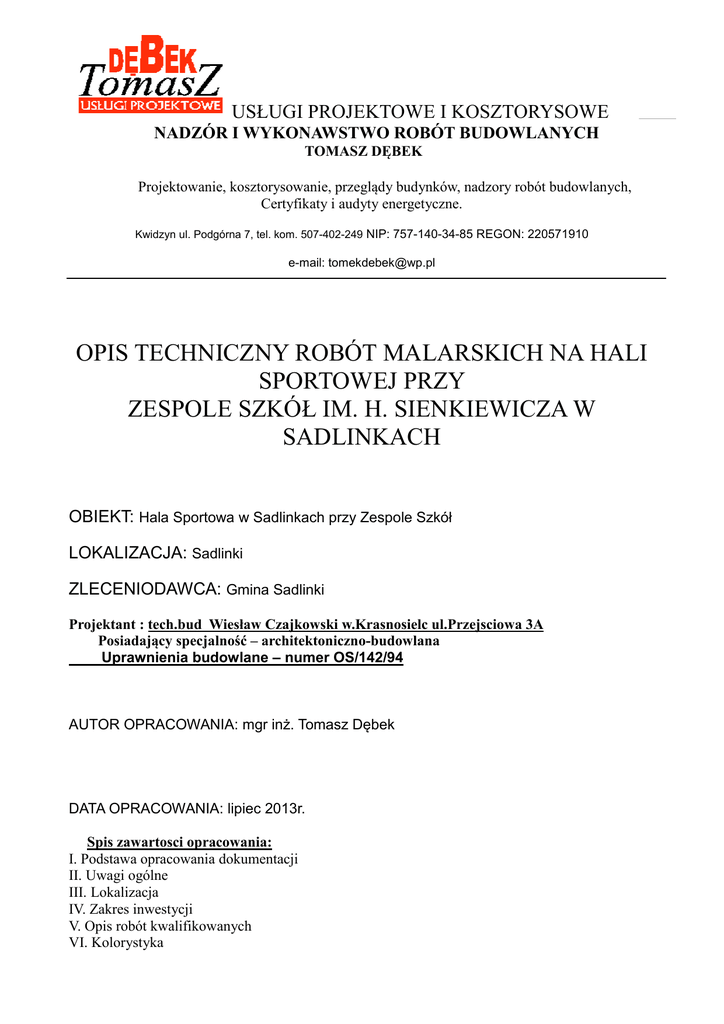 DĘBEK
TomasZ
USŁUGI PROJEKTOWE

USŁUGI PROJEKTOWE I KOSZTORYSOWE
NADZÓR I WYKONAWSTWO ROBÓT BUDOWLANYCH
TOMASZ DĘBEK

Projektowanie, kosztorysowanie, przeglądy budynków, nadzory robót budowlanych, Certyfikaty i audyty energetyczne.

Kwidzyn ul. Podgórna 7, tel. kom. 507-402-249 NIP: 757-140-34-85 REGON: 220571910

e-mail: tomekdebek@wp.pl

OPIS TECHNICZNY ROBÓT MALARSKICH NA HALI SPORTOWEJ PRZY ZESPOLE SZKÓŁ IM. H. SIENKIEWICZA W SADLINKACH

OBIEKT: Hala Sportowa w Sadlinkach przy Zespole Szkół

LOKALIZACJA: Sadlinki

ZLECENIODAWCA: Gmina Sadlinki

Projektant : tech.bud Wiesław Czajkowski w.Krasnosielc ul.Przejsciowa 3A
Posiadający specjalność – architektoniczno-budowlana
Uprawnienia budowlane – numer OS/142/94

AUTOR OPRACOWANIA: mgr inż. Tomasz Dębek

DATA OPRACOWANIA: lipiec 2013r.

Spis zawartosci opracowania:
I. Podstawa opracowania dokumentacji
II. Uwagi ogólne
III. Lokalizacja
IV. Zakres inwestycji
V. Opis robót kwalifikowanych
VI. Kolorystyka